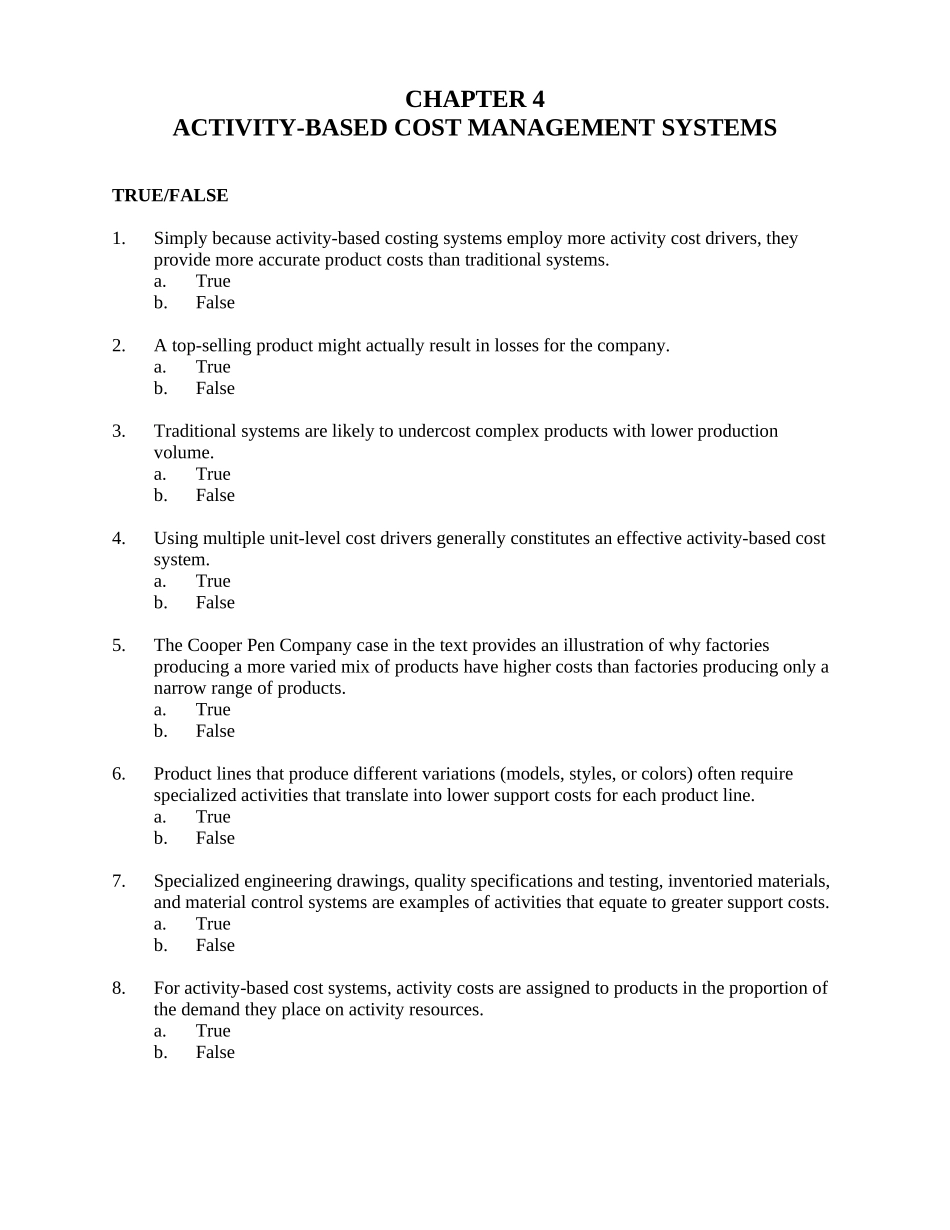 CHAPTER 4
ACTIVITY-BASED COST MANAGEMENT SYSTEMS

TRUE/FALSE

1. Simply because activity-based costing systems employ more activity cost drivers, they provide more accurate product costs than traditional systems.
a. True
b. False

2. A top-selling product might actually result in losses for the company.
a. True
b. False

3. Traditional systems are likely to undercost complex products with lower production volume.
a. True
b. False

4. Using multiple unit-level cost drivers generally constitutes an effective activity-based cost system.
a. True
b. False

5. The Cooper Pen Company case in the text provides an illustration of why factories producing a more varied mix of products have higher costs than factories producing only a narrow range of products.
a. True
b. False

6. Product lines that produce different variations (models, styles, or colors) often require specialized activities that translate into lower support costs for each product line.
a. True
b. False

7. Specialized engineering drawings, quality specifications and testing, inventoried materials, and material control systems are examples of activities that equate to greater support costs.
a. True
b. False

8. For activity-based cost systems, activity costs are assigned to products in the proportion of the demand they place on activity resources.
a. True
b. False